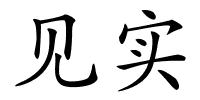 见实